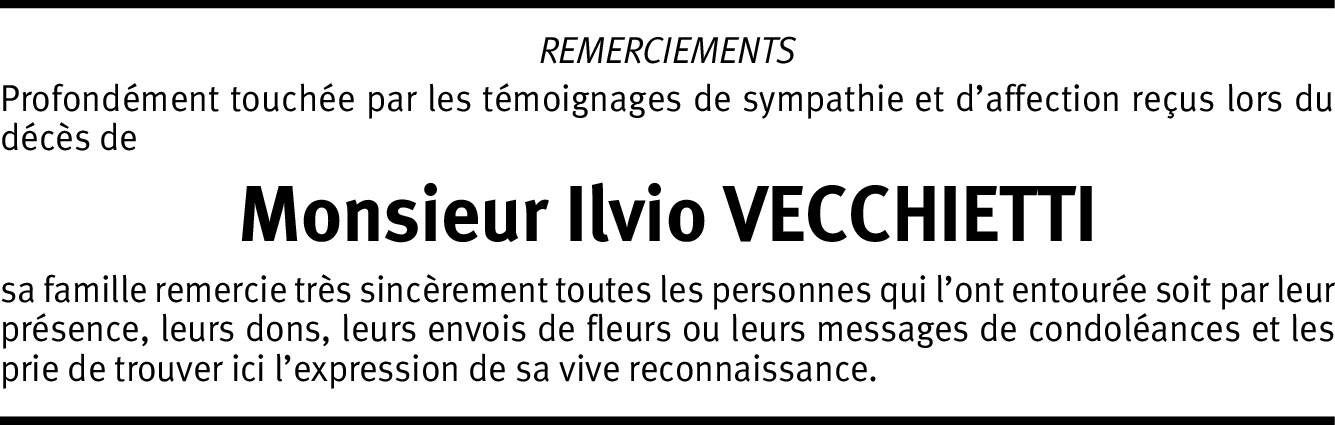 REMERCIEMENTS

Profondément touchée par les témoignages de sympathie et d'affection reçus lors du décès de

Monsieur Ilvio VECCHIETTI

sa famille remercie très sincèrement toutes les personnes qui l'ont entourée soit par leur présence, leurs dons, leurs envois de fleurs ou leurs messages de condoléances et les prie de trouver ici l'expression de sa vive reconnaissance.